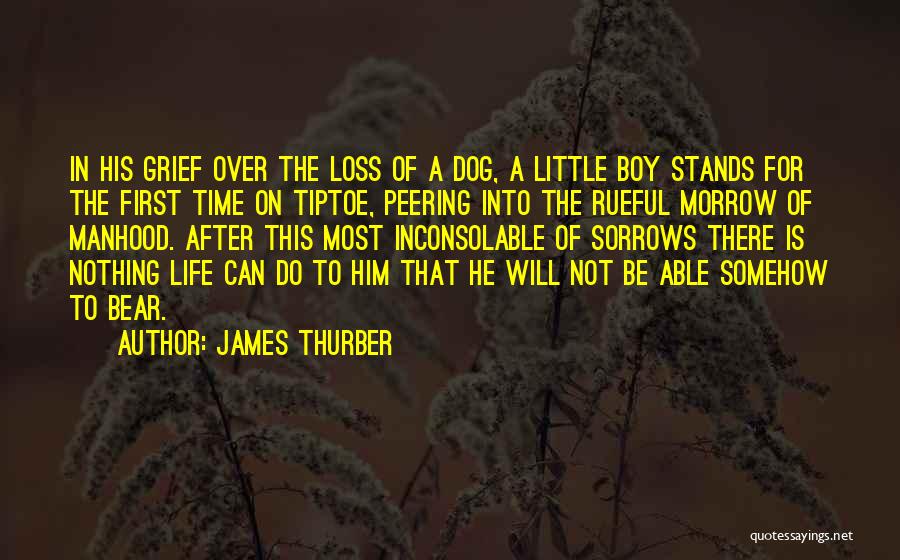 IN HIS GRIEF OVER THE LOSS OF A DOG, A LITTLE BOY STANDS FOR THE FIRST TIME ON TIPTOE, PEERING INTO THE RUEFUL MORROW OF MANHOOD. AFTER THIS MOST INCONSOLABLE OF SORROWS THERE IS NOTHING LIFE CAN DO TO HIM THAT HE WILL NOT BE ABLE SOMEHOW TO BEAR.

AUTHOR: JAMES THURBER

quotessayings.net